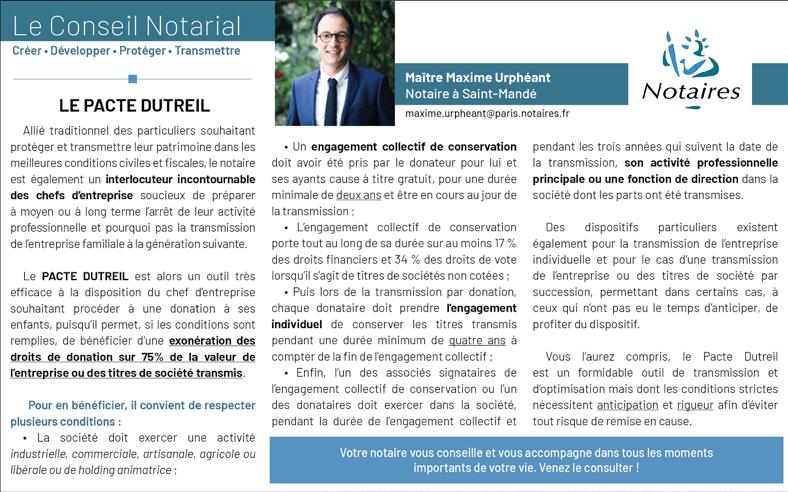 Le Conseil Notarial

Créer • Développer • Protéger • Transmettre

Maître Maxime Urphéant
Notaire à Saint-Mandé

maxime.urpheant@paris.notaires.fr

Notaires

LE PACTE DUTREIL

Allié traditionnel des particuliers souhaitant protéger et transmettre leur patrimoine dans les meilleures conditions civiles et fiscales, le notaire est également un interlocuteur incontournable des chefs d'entreprise soucieux de préparer à moyen ou à long terme l'arrêt de leur activité professionnelle et pourquoi pas la transmission de l'entreprise familiale à la génération suivante.

Le PACTE DUTREIL est alors un outil très efficace à la disposition du chef d'entreprise souhaitant procéder à une donation à ses enfants, puisqu'il permet, si les conditions sont remplies, de bénéficier d'une exonération des droits de donation sur 75% de la valeur de l'entreprise ou des titres de société transmis.

Pour en bénéficier, il convient de respecter plusieurs conditions :

• La société doit exercer une activité industrielle, commerciale, artisanale, agricole ou libérale ou de holding animatrice ;

• Un engagement collectif de conservation doit avoir été pris par le donateur pour lui et ses ayants cause à titre gratuit, pour une durée minimale de deux ans et être en cours au jour de la transmission ;

• L'engagement collectif de conservation porte tout au long de sa durée sur au moins 17 % des droits financiers et 34 % des droits de vote lorsqu'il s'agit de titres de sociétés non cotées ;

• Puis lors de la transmission par donation, chaque donataire doit prendre l'engagement individuel de conserver les titres transmis pendant une durée minimum de quatre ans à compter de la fin de l'engagement collectif ;

• Enfin, l'un des associés signataires de l'engagement collectif de conservation ou l'un des donataires doit exercer dans la société, pendant la durée de l'engagement collectif et pendant les trois années qui suivent la date de la transmission, son activité professionnelle principale ou une fonction de direction dans la société dont les parts ont été transmises.

Des dispositifs particuliers existent également pour la transmission de l'entreprise individuelle et pour le cas d'une transmission de l'entreprise ou des titres de société par succession, permettant dans certains cas, à ceux qui n'ont pas eu le temps d'anticiper, de profiter du dispositif.

Vous l'aurez compris, le Pacte Dutreil est un formidable outil de transmission et d'optimisation mais dont les conditions strictes nécessitent anticipation et rigueur afin d'éviter tout risque de remise en cause.

Votre notaire vous conseille et vous accompagne dans tous les moments importants de votre vie. Venez le consulter !